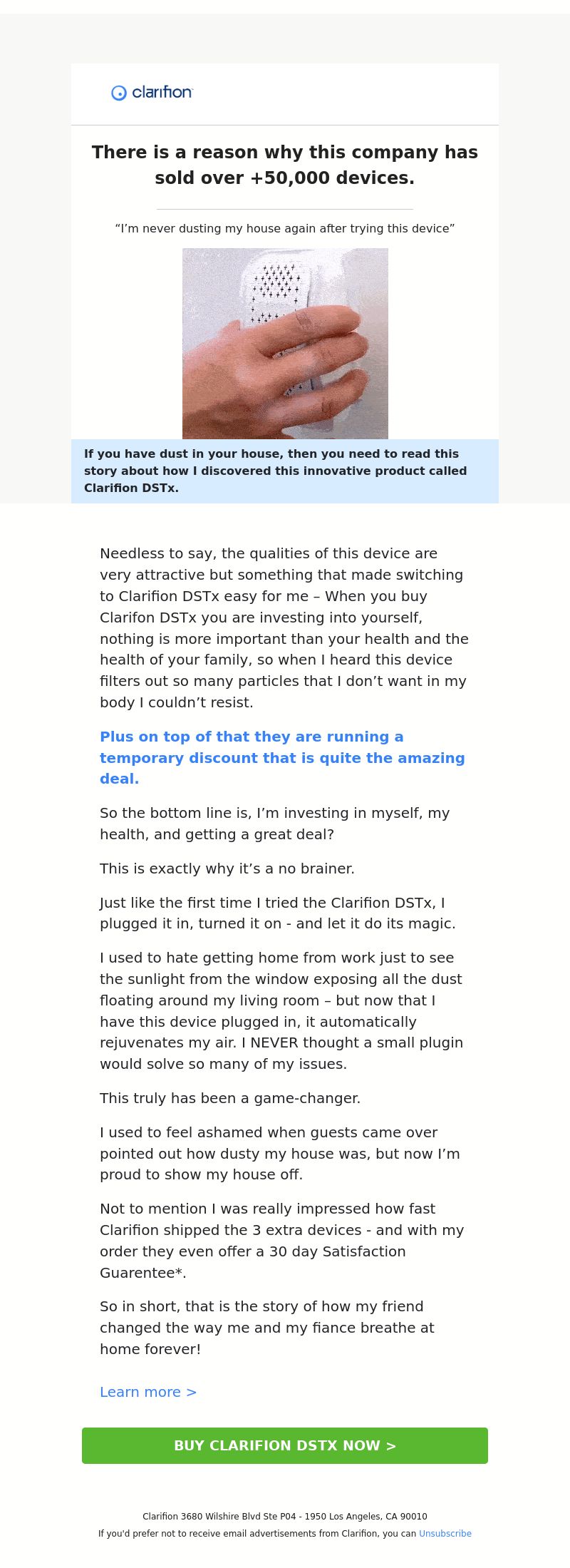 clarifion

There is a reason why this company has sold over +50,000 devices.

“I’m never dusting my house again after trying this device”

If you have dust in your house, then you need to read this story about how I discovered this innovative product called Clarifion DSTx.

Needless to say, the qualities of this device are very attractive but something that made switching to Clarifion DSTx easy for me – When you buy Clarifon DSTx you are investing into yourself, nothing is more important than your health and the health of your family, so when I heard this device filters out so many particles that I don’t want in my body I couldn’t resist.

Plus on top of that they are running a temporary discount that is quite the amazing deal.

So the bottom line is, I’m investing in myself, my health, and getting a great deal?

This is exactly why it’s a no brainer.

Just like the first time I tried the Clarifion DSTx, I plugged it in, turned it on - and let it do its magic.

I used to hate getting home from work just to see the sunlight from the window exposing all the dust floating around my living room – but now that I have this device plugged in, it automatically rejuvenates my air. I NEVER thought a small plugin would solve so many of my issues.

This truly has been a game-changer.

I used to feel ashamed when guests came over pointed out how dusty my house was, but now I’m proud to show my house off.

Not to mention I was really impressed how fast Clarifion shipped the 3 extra devices - and with my order they even offer a 30 day Satisfaction Guarentee*.

So in short, that is the story of how my friend changed the way me and my fiance breathe at home forever!

Learn more >

BUY CLARIFION DSTX NOW >

Clarifion 3680 Wilshire Blvd Ste P04 - 1950 Los Angeles, CA 90010

If you'd prefer not to receive email advertisements from Clarifion, you can Unsubscribe